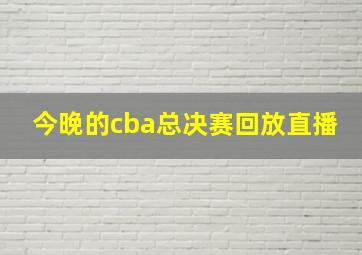 今晚的cba总决赛回放直播